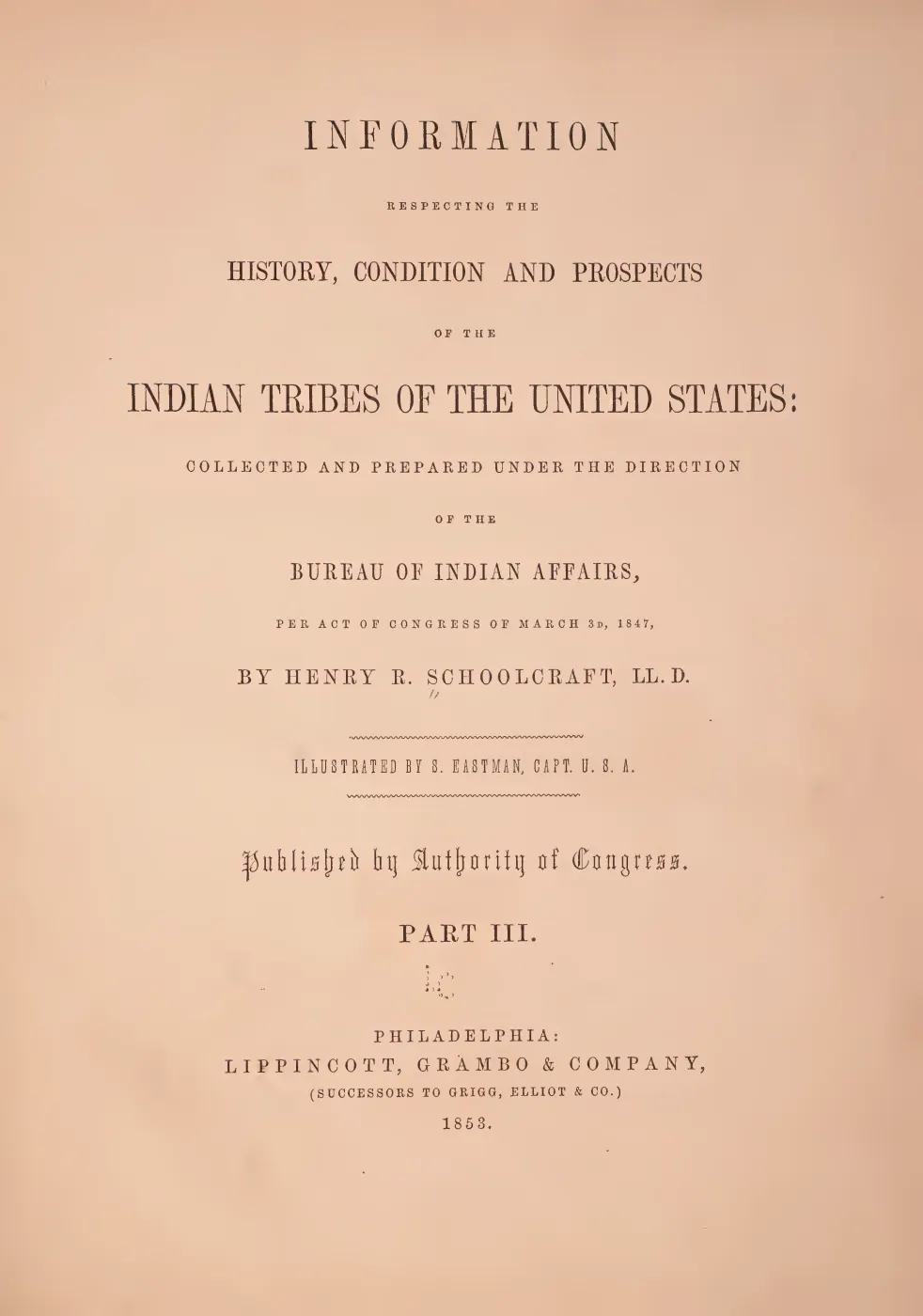 INFORMATION

RESPECTING THE

HISTORY, CONDITION AND PROSPECTS

OF THE

INDIAN TRIBES OF THE UNITED STATES:

COLLECTED AND PREPARED UNDER THE DIRECTION

OF THE

BUREAU OF INDIAN AFFAIRS,

PER ACT OF CONGRESS OF MARCH 3D, 1847,

BY HENRY R. SCHOOLCRAFT, LL. D.

ILLUSTRATED BY S. EASTMAN, CAPT. U. S. A.

Published by Authority of Congress.

PART III.

PHILADELPHIA:
LIPPINCOTT, GRAMBO & COMPANY,
(SUCCESSORS TO GRIGG, ELLIOT & CO.)
1853.